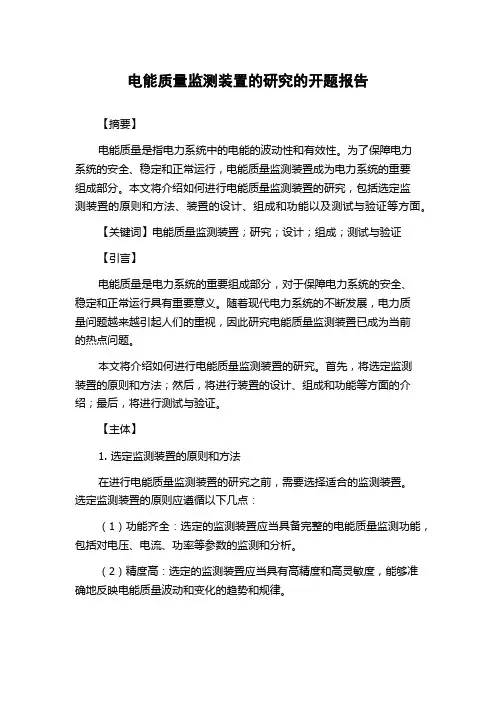 电能质量监测装置的研究的开题报告

【摘要】

电能质量是指电力系统中的电能的波动性和有效性。为了保障电力系统的安全、稳定和正常运行，电能质量监测装置成为电力系统的重要组成部分。本文将介绍如何进行电能质量监测装置的研究，包括选定监测装置的原则和方法、装置的设计、组成和功能以及测试与验证等方面。

【关键词】电能质量监测装置；研究；设计；组成；测试与验证

【引言】

电能质量是电力系统的重要组成部分，对于保障电力系统的安全、稳定和正常运行具有重要意义。随着现代电力系统的不断发展，电力质量问题越来越引起人们的重视，因此研究电能质量监测装置已成为当前的热点问题。

本文将介绍如何进行电能质量监测装置的研究。首先，将选定监测装置的原则和方法；然后，将进行装置的设计、组成和功能等方面的介绍；最后，将进行测试与验证。

【主体】

1. 选定监测装置的原则和方法

在进行电能质量监测装置的研究之前，需要选择适合的监测装置。选定监测装置的原则应遵循以下几点：

（1）功能齐全：选定的监测装置应当具备完整的电能质量监测功能，包括对电压、电流、功率等参数的监测和分析。

（2）精度高：选定的监测装置应当具有高精度和高灵敏度，能够准确地反映电能质量波动和变化的趋势和规律。